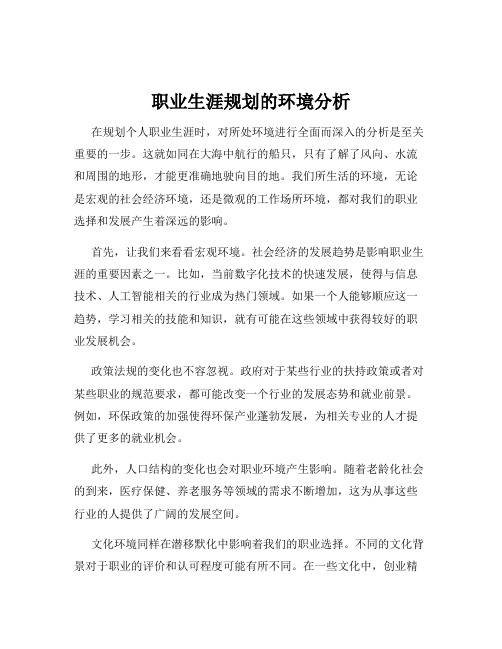 职业生涯规划的环境分析

在规划个人职业生涯时，对所处环境进行全面而深入的分析是至关重要的一步。这就如同在大海中航行的船只，只有了解了风向、水流和周围的地形，才能更准确地驶向目的地。我们所生活的环境，无论是宏观的社会经济环境，还是微观的工作场所环境，都对我们的职业选择和发展产生着深远的影响。

首先，让我们来看看宏观环境。社会经济的发展趋势是影响职业生涯的重要因素之一。比如，当前数字化技术的快速发展，使得与信息技术、人工智能相关的行业成为热门领域。如果一个人能够顺应这一趋势，学习相关的技能和知识，就有可能在这些领域中获得较好的职业发展机会。

政策法规的变化也不容忽视。政府对于某些行业的扶持政策或者对某些职业的规范要求，都可能改变一个行业的发展态势和就业前景。例如，环保政策的加强使得环保产业蓬勃发展，为相关专业的人才提供了更多的就业机会。

此外，人口结构的变化也会对职业环境产生影响。随着老龄化社会的到来，医疗保健、养老服务等领域的需求不断增加，这为从事这些行业的人提供了广阔的发展空间。

文化环境同样在潜移默化中影响着我们的职业选择。不同的文化背景对于职业的评价和认可程度可能有所不同。在一些文化中，创业精